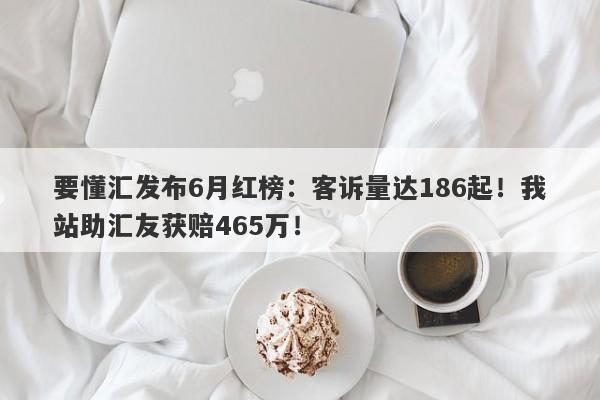 要懂汇发布6月红榜：客诉量达186起！我站助汇友获赔465万！